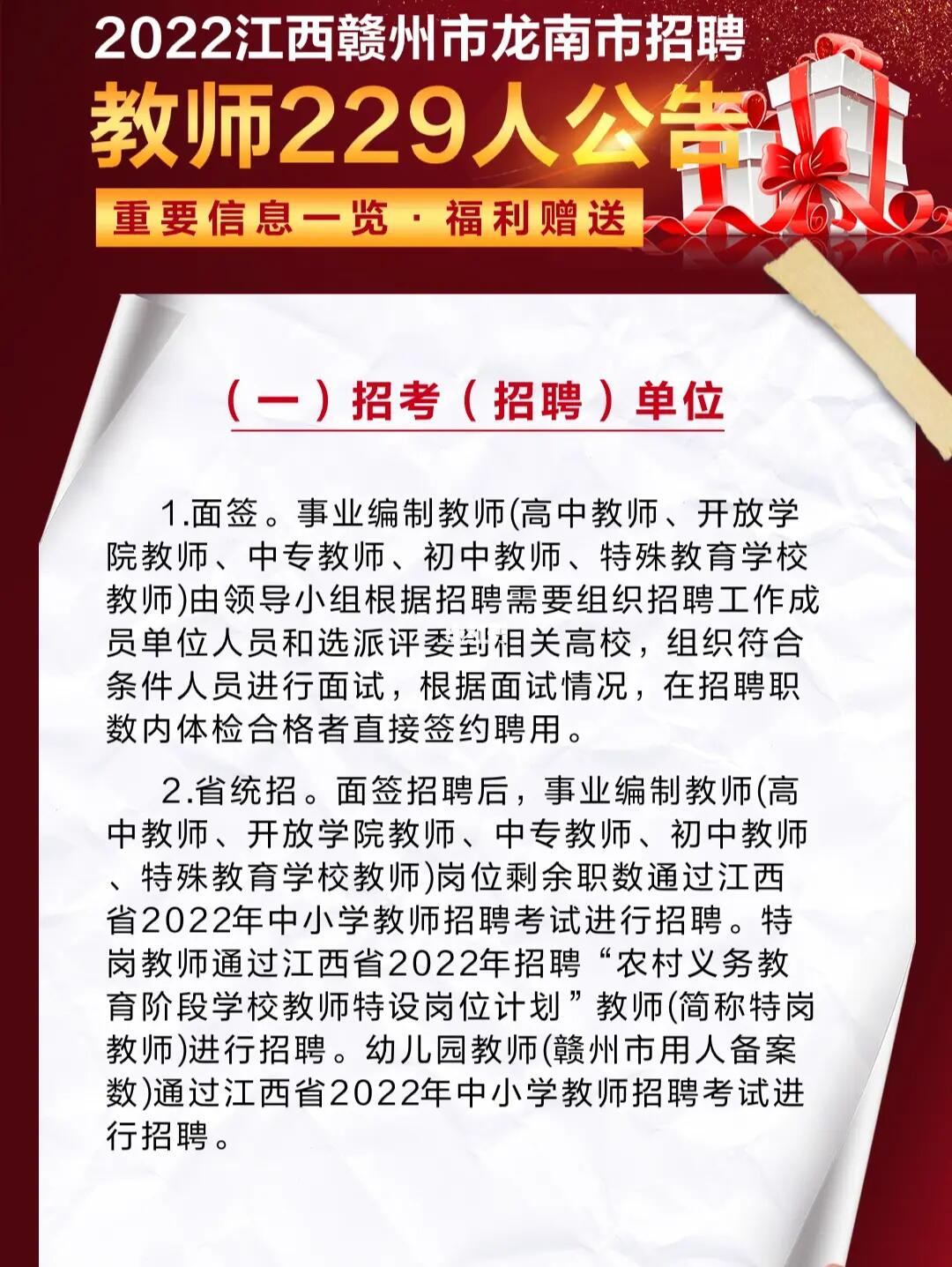 2022江西赣州市龙南市招聘

教师229人公告

重要信息一览 · 福利赠送

（一）招考（招聘）单位

1.面签。事业编制教师(高中教师、开放学院教师、中专教师、初中教师、特殊教育学校教师)由领导小组根据招聘需要组织招聘工作成员单位人员和选派评委到相关高校，组织符合条件人员进行面试，根据面试情况，在招聘职数内体检合格者直接签约聘用。

2.省统招。面签招聘后，事业编制教师(高中教师、开放学院教师、中专教师、初中教师、特殊教育学校教师)岗位剩余职数通过江西省2022年中小学教师招聘考试进行招聘。特岗教师通过江西省2022年招聘“农村义务教育阶段学校教师特设岗位计划”教师(简称特岗教师)进行招聘。幼儿园教师(赣州市用人备案数)通过江西省2022年中小学教师招聘考试进行招聘。